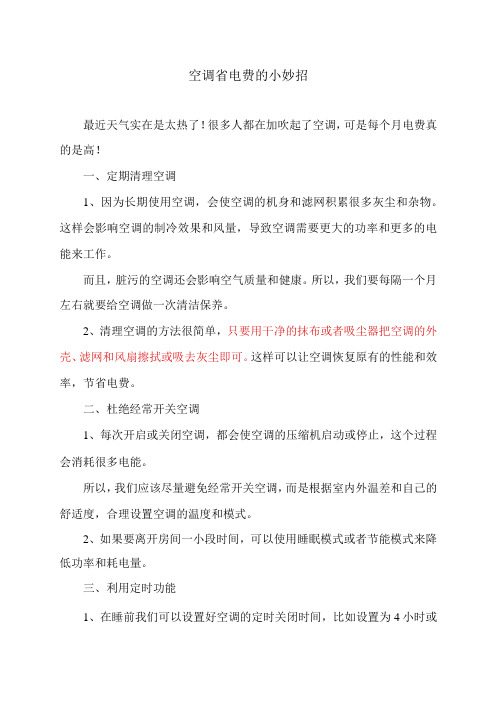 空调省电费的小妙招

最近天气实在是太热了！很多人都在加吹起了空调，可是每个月电费真的是高！

一、定期清理空调

1、因为长期使用空调，会使空调的机身和滤网积累很多灰尘和杂物。这样会影响空调的制冷效果和风量，导致空调需要更大的功率和更多的电能来工作。

而且，脏污的空调还会影响空气质量和健康。所以，我们要每隔一个月左右就要给空调做一次清洁保养。

2、清理空调的方法很简单，只要用干净的抹布或者吸尘器把空调的外壳、滤网和风扇擦拭或吸去灰尘即可。这样可以让空调恢复原有的性能和效率，节省电费。

二、杜绝经常开关空调

1、每次开启或关闭空调，都会使空调的压缩机启动或停止，这个过程会消耗很多电能。

所以，我们应该尽量避免经常开关空调，而是根据室内外温差和自己的舒适度，合理设置空调的温度和模式。

2、如果要离开房间一小段时间，可以使用睡眠模式或者节能模式来降低功率和耗电量。

三、利用定时功能

1、在睡前我们可以设置好空调的定时关闭时间，比如设置为 4 小时或